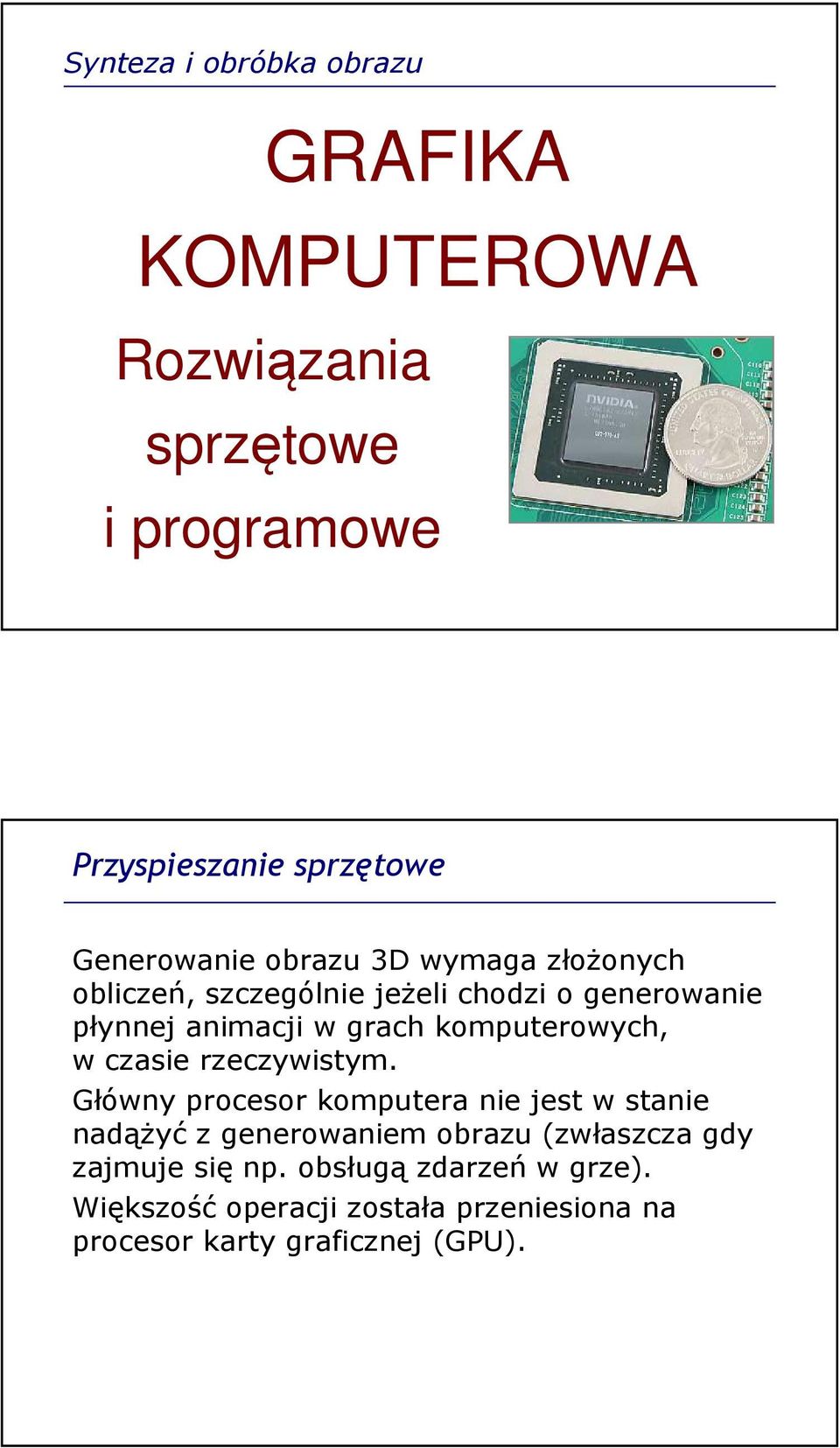 Synteza i obróbka obrazu

GRAFIKA KOMPUTEROWA

Rozwiązania sprzętowe i programowe

NVIDIA

Przyspieszanie sprzętowe

Generowanie obrazu 3D wymaga złożonych obliczeń, szczególnie jeżeli chodzi o generowanie płynnej animacji w grach komputerowych, w czasie rzeczywistym.

Główny procesor komputera nie jest w stanie nadążyć z generowaniem obrazu (zwłaszcza gdy zajmuje się np. obsługą zdarzeń w grze).

Większość operacji została przeniesiona na procesor karty graficznej (GPU).